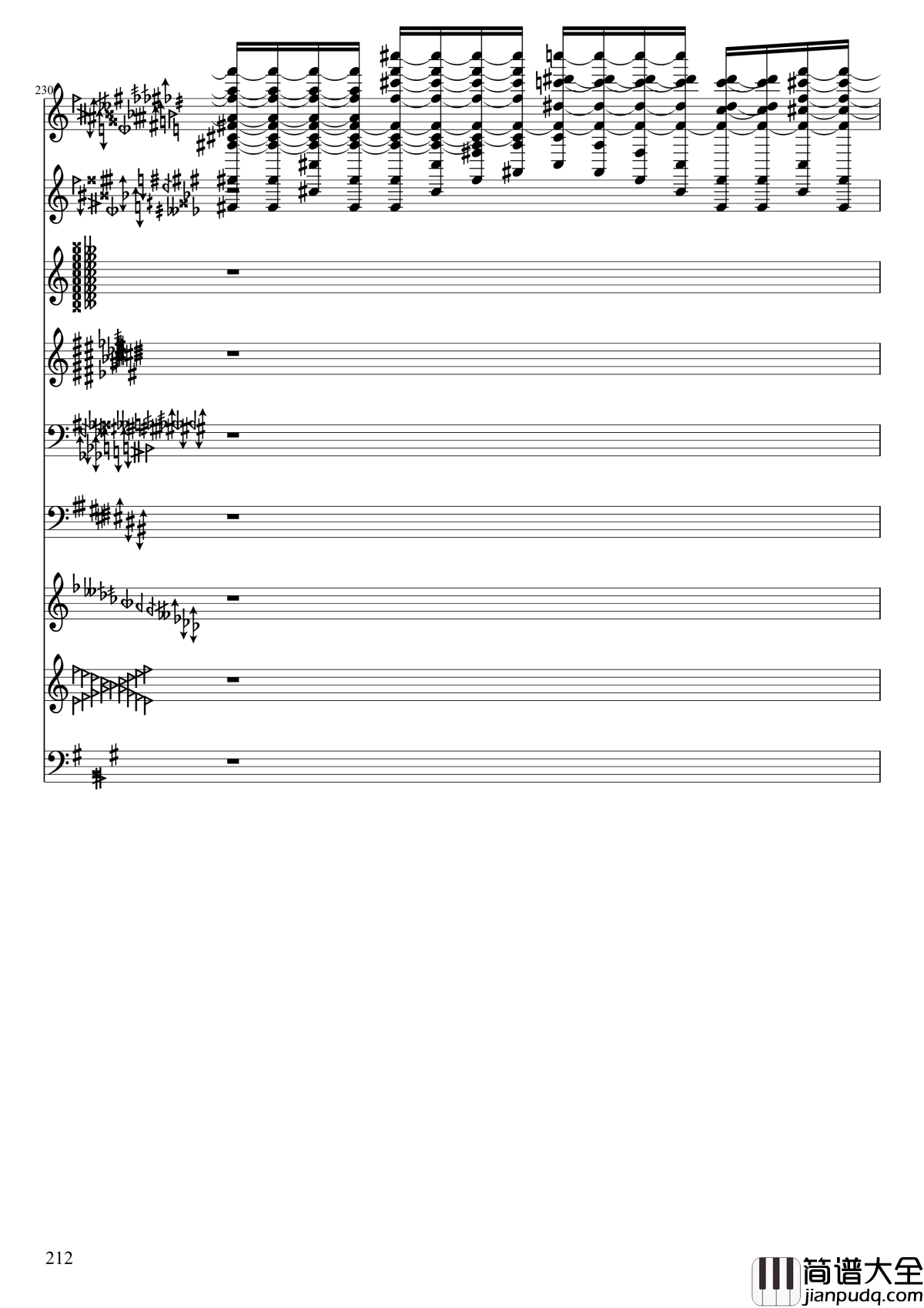 230

212

简谱大全
jianpudq.com